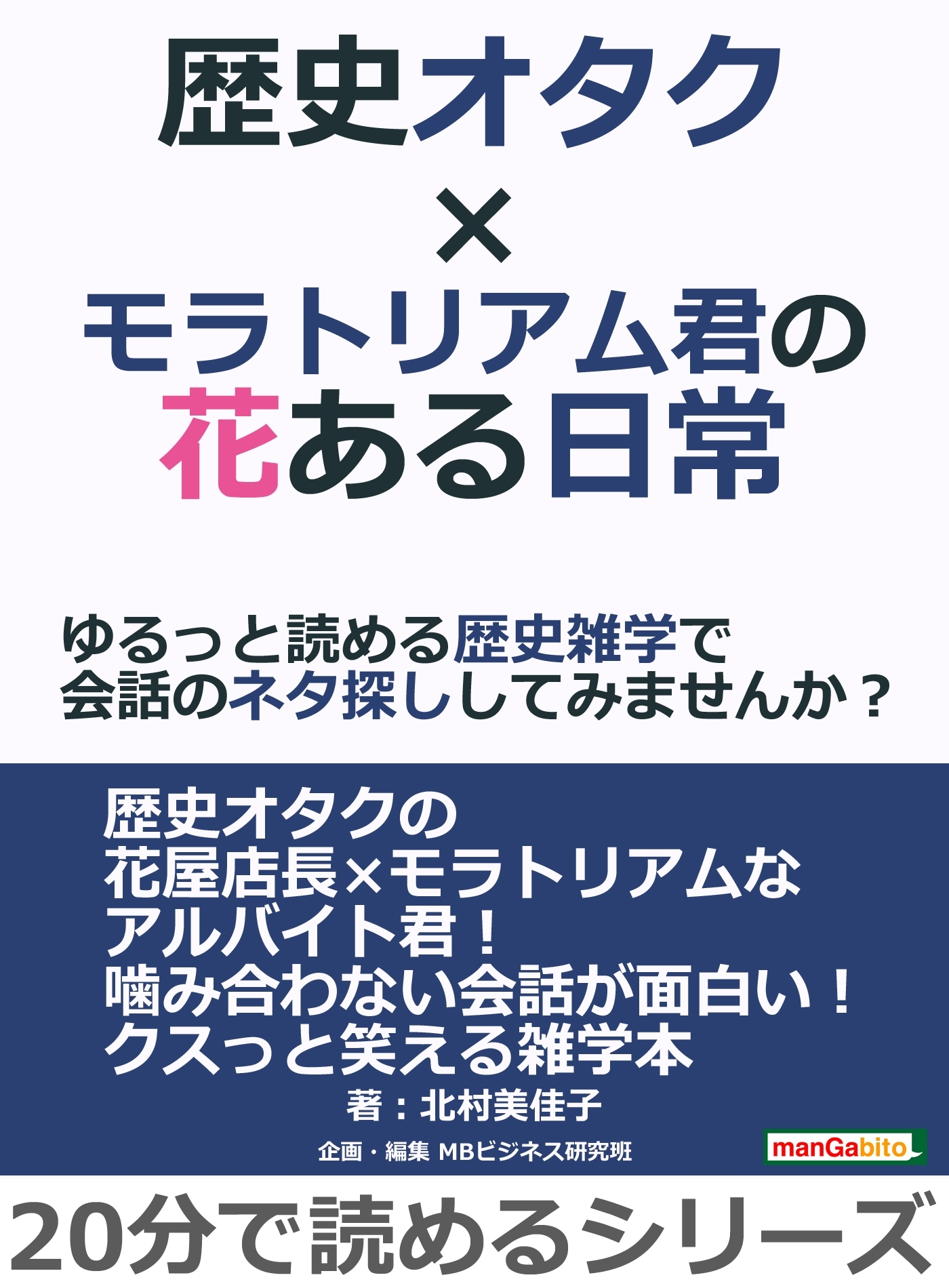 歴史オタク
×
モラトリアム君の
花ある日常

ゆるっと読める歴史雑学で
会話のネタ探ししてみませんか？

歴史オタクの
花屋店長×モラトリアムな
アルバイト君！
噛み合わない会話が面白い！
クスっと笑える雑学本

著：北村美佳子

企画・編集 MBビジネス研究班

manGabito

20分で読めるシリーズ